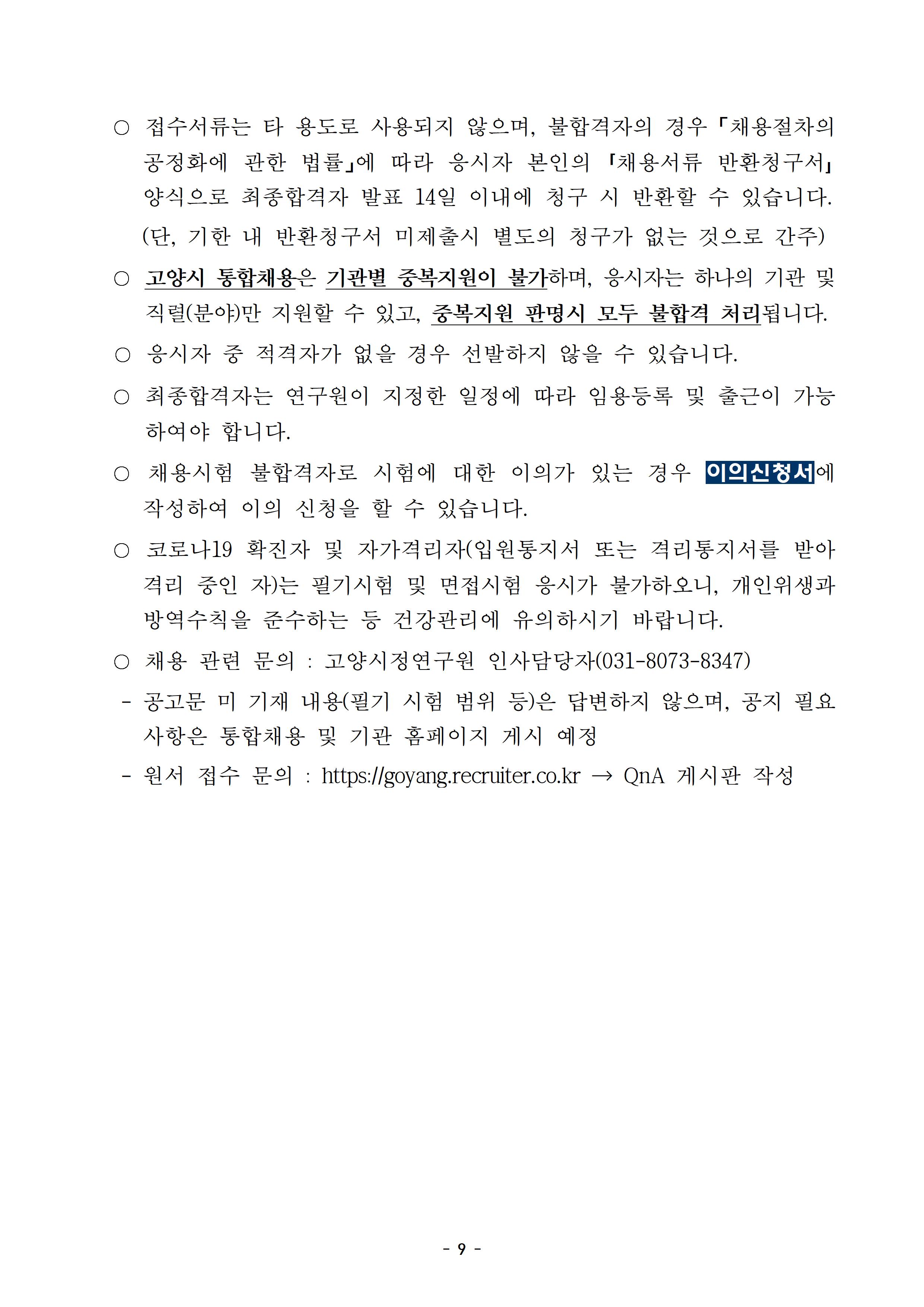 ○ 접수서류는 타 용도로 사용되지 않으며, 불합격자의 경우 「채용절차의 공정화에 관한 법률」에 따라 응시자 본인의 「채용서류 반환청구서」 양식으로 최종합격자 발표 14일 이내에 청구 시 반환할 수 있습니다. (단, 기한 내 반환청구서 미제출시 별도의 청구가 없는 것으로 간주)

○ 고양시 통합채용은 기관별 중복지원이 불가하며, 응시자는 하나의 기관 및 직렬(분야)만 지원할 수 있고, 중복지원 판명시 모두 불합격 처리됩니다.

○ 응시자 중 적격자가 없을 경우 선발하지 않을 수 있습니다.

○ 최종합격자는 연구원이 지정한 일정에 따라 임용등록 및 출근이 가능하여야 합니다.

○ 채용시험 불합격자로 시험에 대한 이의가 있는 경우 이의신청서에 작성하여 이의 신청을 할 수 있습니다.

○ 코로나19 확진자 및 자가격리자(입원통지서 또는 격리통지서를 받아 격리 중인 자)는 필기시험 및 면접시험 응시가 불가하오니, 개인위생과 방역수칙을 준수하는 등 건강관리에 유의하시기 바랍니다.

○ 채용 관련 문의 : 고양시정연구원 인사담당자(031-8073-8347)
- 공고문 미 기재 내용(필기 시험 범위 등)은 답변하지 않으며, 공지 필요 사항은 통합채용 및 기관 홈페이지 게시 예정
- 원서 접수 문의 : https://goyang.recruiter.co.kr → QnA 게시판 작성

- 9 -